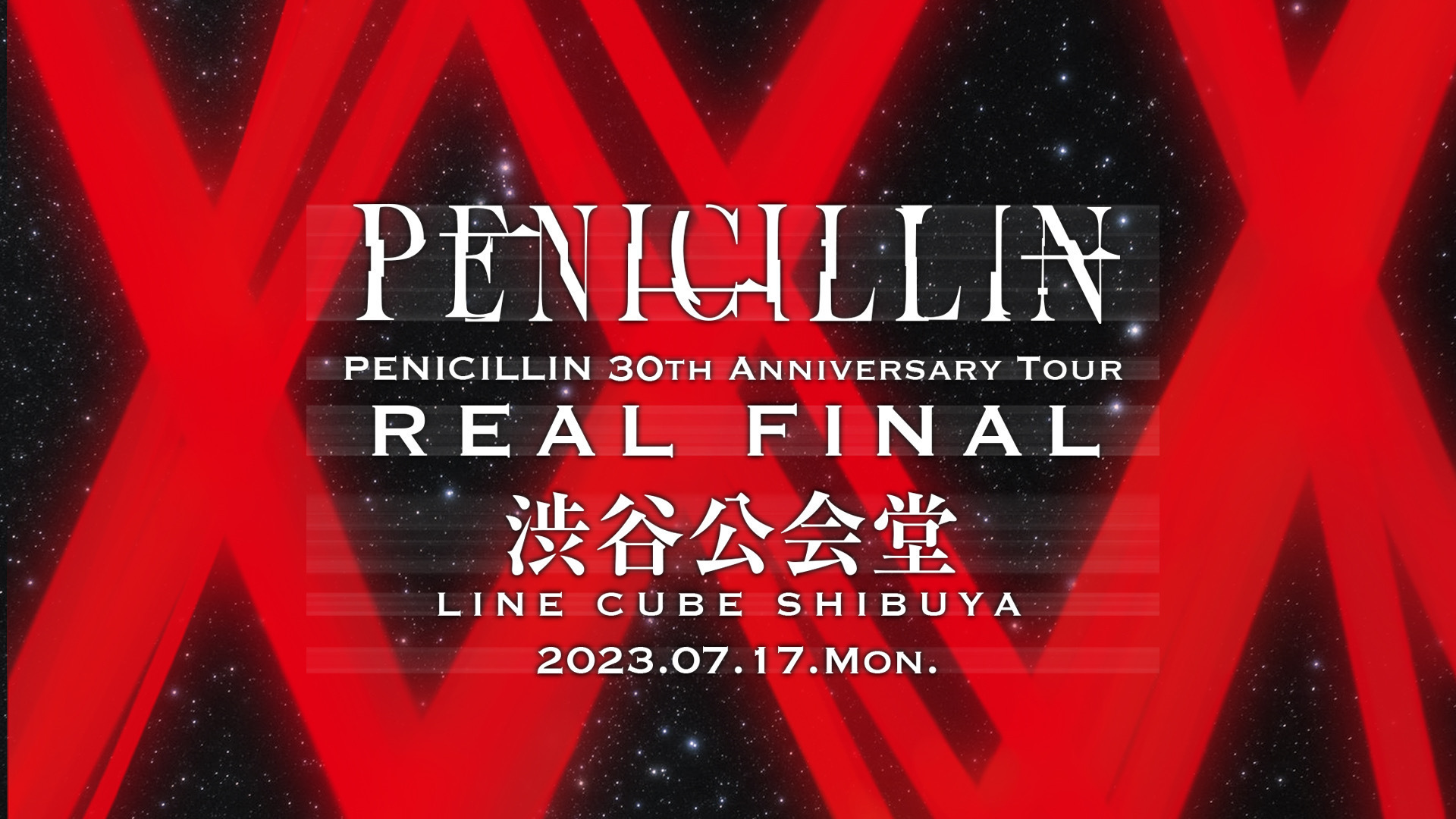 PENICILLIN

PENICILLIN 30TH ANNIVERSARY TOUR
REAL FINAL
渋谷公会堂
LINE CUBE SHIBUYA
2023.07.17.MON.